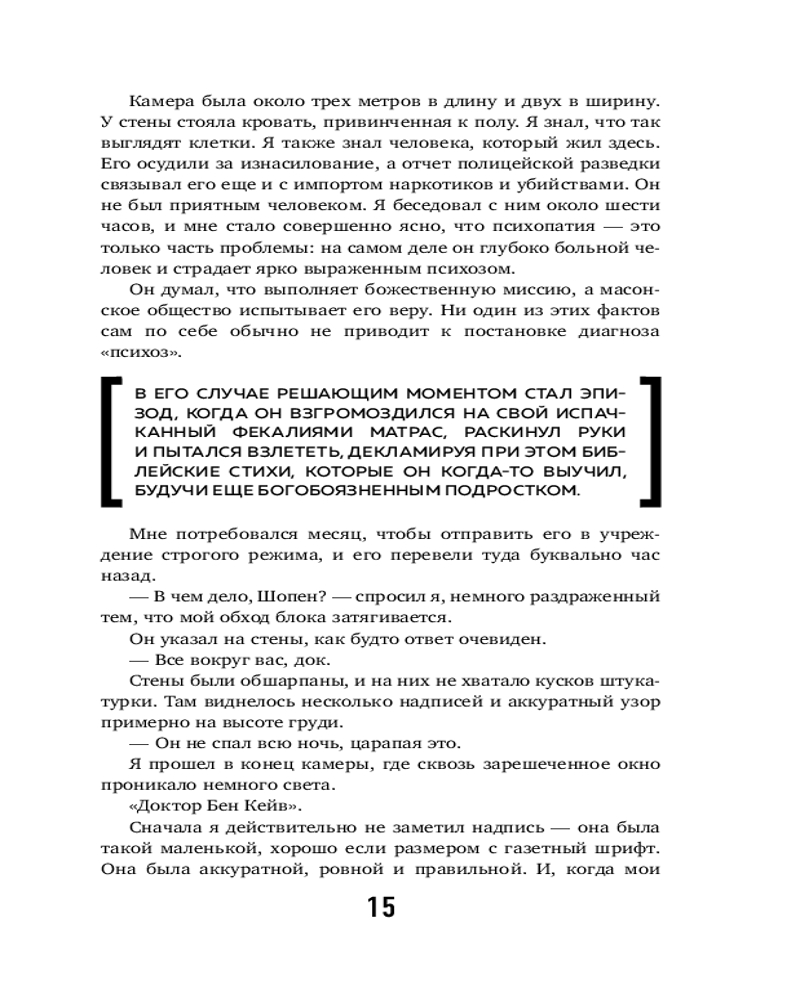 Камера была около трех метров в длину и двух в ширину. У стены стояла кровать, привинченная к полу. Я знал, что так выглядят клетки. Я также знал человека, который жил здесь. Его осудили за изнасилование, а отчет полицейской разведки связывал его еще и с импортом наркотиков и убийствами. Он не был приятным человеком. Я беседовал с ним около шести часов, и мне стало совершенно ясно, что психопатия — это только часть проблемы: на самом деле он глубоко больной человек и страдает ярко выраженным психозом.

Он думал, что выполняет божественную миссию, а масонское общество испытывает его веру. Ни один из этих фактов сам по себе обычно не приводит к постановке диагноза «психоз».

В ЕГО СЛУЧАЕ РЕШАЮЩИМ МОМЕНТОМ СТАЛ ЭПИЗОД, КОГДА ОН ВЗГРОМОЗДИЛСЯ НА СВОЙ ИСПАЧКАННЫЙ ФЕКАЛИЯМИ МАТРАС, РАСКИНУЛ РУКИ И ПЫТАЛСЯ ВЗЛЕТЕТЬ, ДЕКЛАМИРУЯ ПРИ ЭТОМ БИБЛЕЙСКИЕ СТИХИ, КОТОРЫЕ ОН КОГДА-ТО ВЫУЧИЛ, БУДУЧИ ЕЩЕ БОГОБОЯЗНЕННЫМ ПОДРОСТКОМ.

Мне потребовался месяц, чтобы отправить его в учреждение строгого режима, и его перевели туда буквально час назад.

— В чем дело, Шопен? — спросил я, немного раздраженный тем, что мой обход блока затягивается.

Он указал на стены, как будто ответ очевиден.

— Все вокруг вас, док.

Стены были обшарпаны, и на них не хватало кусков штукатурки. Там виднелось несколько надписей и аккуратный узор примерно на высоте груди.

— Он не спал всю ночь, царапая это.

Я прошел в конец камеры, где сквозь зарешеченное окно проникало немного света.

«Доктор Бен Кейв».

Сначала я действительно не заметил надпись — она была такой маленькой, хорошо если размером с газетный шрифт. Она была аккуратной, ровной и правильной. И, когда мои

15